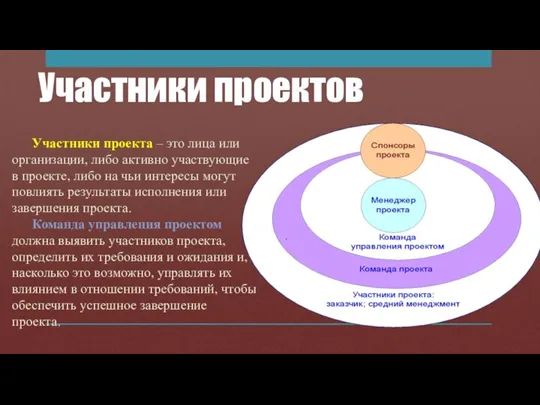 Участники проектов

Участники проекта – это лица или организации, либо активно участвующие в проекте, либо на чьи интересы могут повлиять результаты исполнения или завершения проекта.

Команда управления проектом должна выявить участников проекта, определить их требования и ожидания и, насколько это возможно, управлять их влиянием в отношении требований, чтобы обеспечить успешное завершение проекта.

Спонсоры проекта

Менеджер проекта

Команда управления проектом

Команда проекта

Участники проекта: заказчик; средний менеджмент